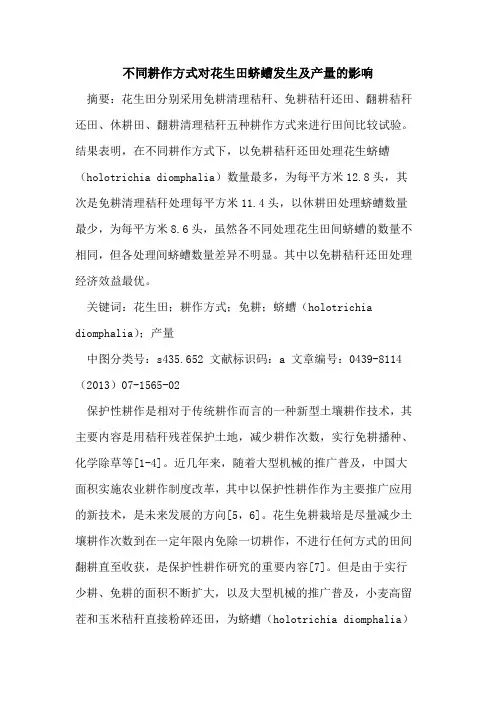 不同耕作方式对花生田蛴螬发生及产量的影响

摘要：花生田分别采用免耕清理秸秆、免耕秸秆还田、翻耕秸秆还田、休耕田、翻耕清理秸秆五种耕作方式来进行田间比较试验。结果表明，在不同耕作方式下，以免耕秸秆还田处理花生蛴螬（holotrichia diomphalia）数量最多，为每平方米12.8头，其次是免耕清理秸秆处理每平方米11.4头，以休耕田处理蛴螬数量最少，为每平方米8.6头，虽然各不同处理花生田间蛴螬的数量不相同，但各处理间蛴螬数量差异不明显。其中以免耕秸秆还田处理经济效益最优。

关键词：花生田；耕作方式；免耕；蛴螬（holotrichia diomphalia）；产量

中图分类号：s435.652 文献标识码：a 文章编号：0439-8114（2013）07-1565-02

保护性耕作是相对于传统耕作而言的一种新型土壤耕作技术，其主要内容是用秸秆残茬保护土地，减少耕作次数，实行免耕播种、化学除草等[1-4]。近几年来，随着大型机械的推广普及，中国大面积实施农业耕作制度改革，其中以保护性耕作作为主要推广应用的新技术，是未来发展的方向[5，6]。花生免耕栽培是尽量减少土壤耕作次数到在一定年限内免除一切耕作，不进行任何方式的田间翻耕直至收获，是保护性耕作研究的重要内容[7]。但是由于实行少耕、免耕的面积不断扩大，以及大型机械的推广普及，小麦高留茬和玉米秸秆直接粉碎还田，为蛴螬（holotrichia diomphalia）